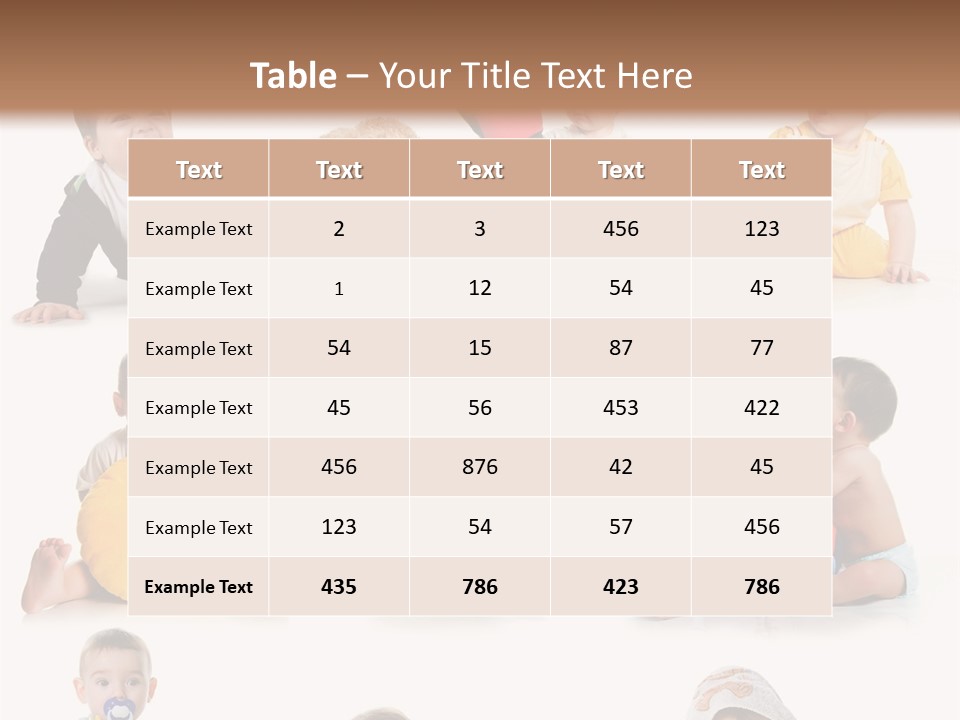 Table – Your Title Text Here

| Text | Text | Text | Text | Text |
|---|---|---|---|---|
| Example Text | 2 | 3 | 456 | 123 |
| Example Text | 1 | 12 | 54 | 45 |
| Example Text | 54 | 15 | 87 | 77 |
| Example Text | 45 | 56 | 453 | 422 |
| Example Text | 456 | 876 | 42 | 45 |
| Example Text | 123 | 54 | 57 | 456 |
| Example Text | 435 | 786 | 423 | 786 |